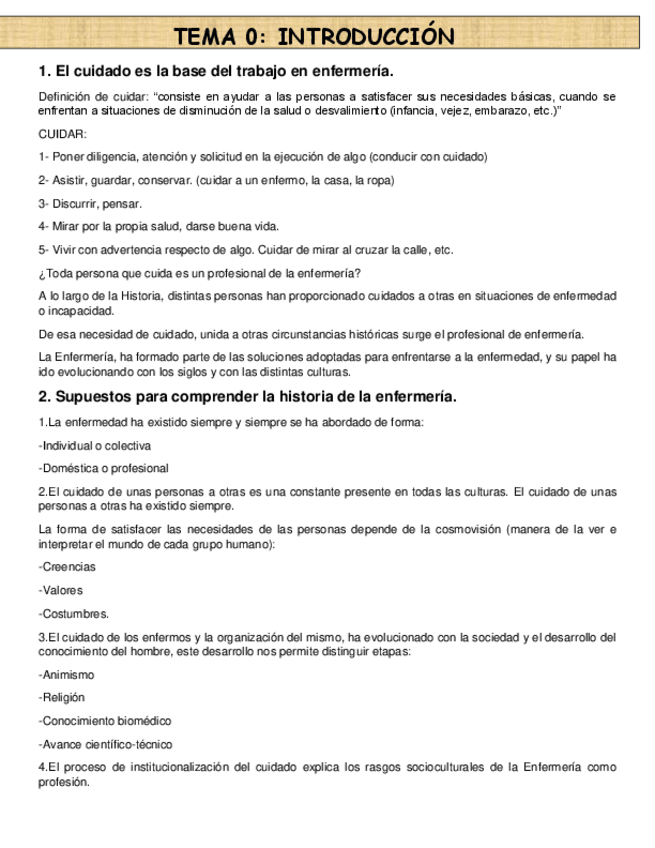 TEMA 0: INTRODUCCIÓN

1. El cuidado es la base del trabajo en enfermería.

Definición de cuidar: "consiste en ayudar a las personas a satisfacer sus necesidades básicas, cuando se enfrentan a situaciones de disminución de la salud o desvalimiento (infancia, vejez, embarazo, etc.)"

CUIDAR:

1- Poner diligencia, atención y solicitud en la ejecución de algo (conducir con cuidado)

2- Asistir, guardar, conservar. (cuidar a un enfermo, la casa, la ropa)

3- Discurrir, pensar.

4- Mirar por la propia salud, darse buena vida.

5- Vivir con advertencia respecto de algo. Cuidar de mirar al cruzar la calle, etc.

¿Toda persona que cuida es un profesional de la enfermería?

A lo largo de la Historia, distintas personas han proporcionado cuidados a otras en situaciones de enfermedad o incapacidad.

De esa necesidad de cuidado, unida a otras circunstancias históricas surge el profesional de enfermería.

La Enfermería, ha formado parte de las soluciones adoptadas para enfrentarse a la enfermedad, y su papel ha ido evolucionando con los siglos y con las distintas culturas.

2. Supuestos para comprender la historia de la enfermería.

1.La enfermedad ha existido siempre y siempre se ha abordado de forma:

-Individual o colectiva

-Doméstica o profesional

2.El cuidado de unas personas a otras es una constante presente en todas las culturas. El cuidado de unas personas a otras ha existido siempre.

La forma de satisfacer las necesidades de las personas depende de la cosmovisión (manera de la ver e interpretar el mundo de cada grupo humano):

-Creencias

-Valores

-Costumbres.

3.El cuidado de los enfermos y la organización del mismo, ha evolucionado con la sociedad y el desarrollo del conocimiento del hombre, este desarrollo nos permite distinguir etapas:

-Animismo

-Religión

-Conocimiento biomédico

-Avance científico-técnico

4.El proceso de institucionalización del cuidado explica los rasgos socioculturales de la Enfermería como profesión.